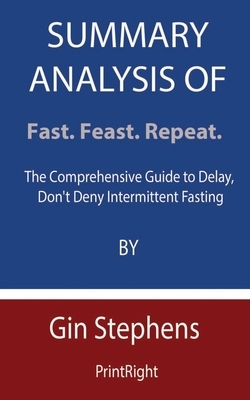 SUMMARY ANALYSIS OF

Fast. Feast. Repeat.

The Comprehensive Guide to Delay, Don't Deny Intermittent Fasting

BY

Gin Stephens

PrintRight